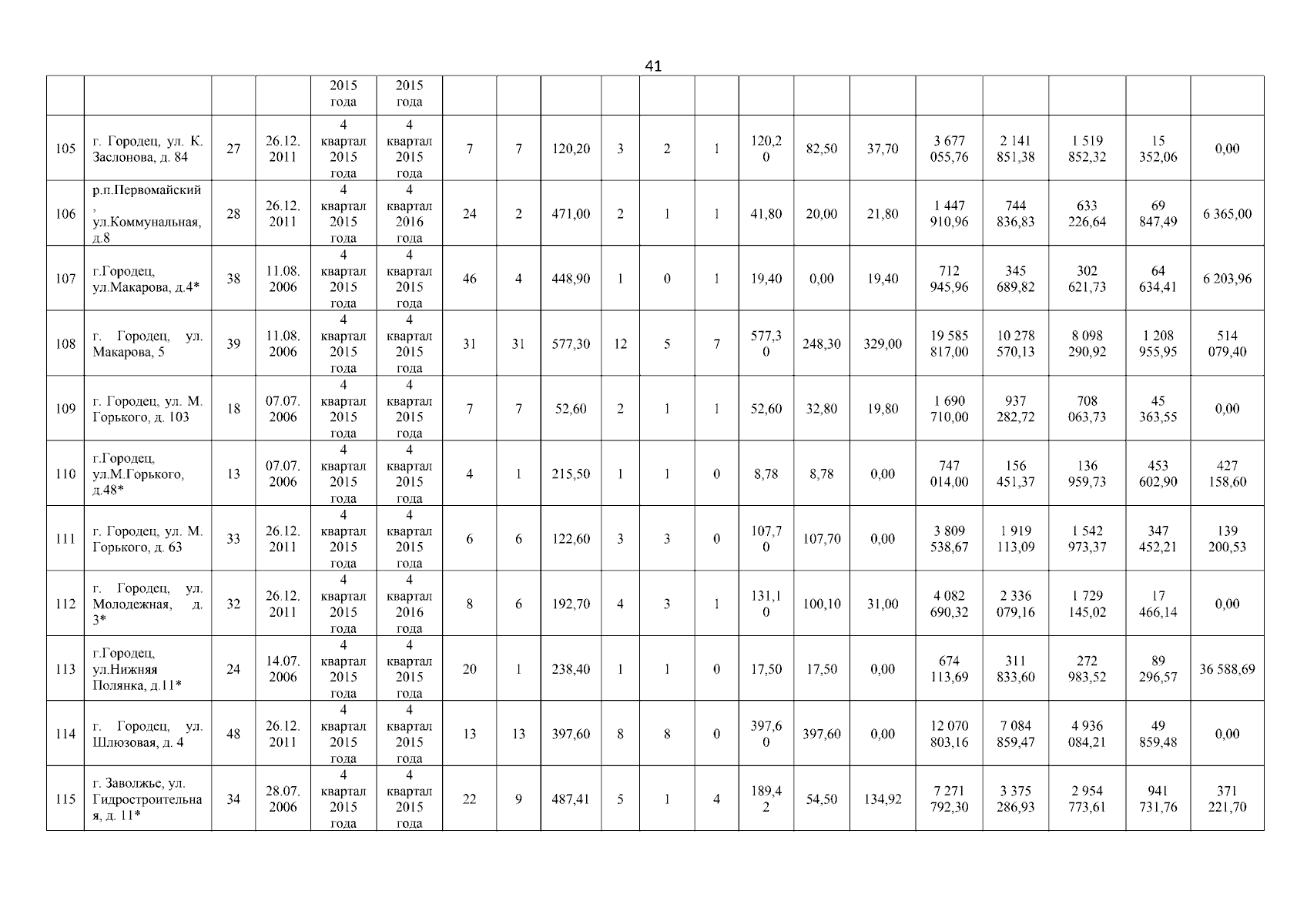 41

| | | | | 2015 года | 2015 года | | | | | | | | | | | | | | |
|---|---|---|---|---|---|---|---|---|---|---|---|---|---|---|---|---|---|---|---|
| 105 | г. Городец, ул. К. Заслонова, д. 84 | 27 | 26.12. 2011 | 4 квартал 2015 года | 4 квартал 2015 года | 7 | 7 | 120,20 | 3 | 2 | 1 | 120,20 | 82,50 | 37,70 | 3 677 055,76 | 2 141 851,38 | 1 519 852,32 | 15 352,06 | 0,00 |
| 106 | р.п.Первомайский, ул.Коммунальная, д.8 | 28 | 26.12. 2011 | 4 квартал 2015 года | 4 квартал 2016 года | 24 | 2 | 471,00 | 2 | 1 | 1 | 41,80 | 20,00 | 21,80 | 1 447 910,96 | 744 836,83 | 633 226,64 | 69 847,49 | 6 365,00 |
| 107 | г.Городец, ул.Макарова, д.4* | 38 | 11.08. 2006 | 4 квартал 2015 года | 4 квартал 2015 года | 46 | 4 | 448,90 | 1 | 0 | 1 | 19,40 | 0,00 | 19,40 | 712 945,96 | 345 689,82 | 302 621,73 | 64 634,41 | 6 203,96 |
| 108 | г. Городец, ул. Макарова, 5 | 39 | 11.08. 2006 | 4 квартал 2015 года | 4 квартал 2015 года | 31 | 31 | 577,30 | 12 | 5 | 7 | 577,30 | 248,30 | 329,00 | 19 585 817,00 | 10 278 570,13 | 8 098 290,92 | 1 208 955,95 | 514 079,40 |
| 109 | г. Городец, ул. М. Горького, д. 103 | 18 | 07.07. 2006 | 4 квартал 2015 года | 4 квартал 2015 года | 7 | 7 | 52,60 | 2 | 1 | 1 | 52,60 | 32,80 | 19,80 | 1 690 710,00 | 937 282,72 | 708 063,73 | 45 363,55 | 0,00 |
| 110 | г.Городец, ул.М.Горького, д.48* | 13 | 07.07. 2006 | 4 квартал 2015 года | 4 квартал 2015 года | 4 | 1 | 215,50 | 1 | 1 | 0 | 8,78 | 8,78 | 0,00 | 747 014,00 | 156 451,37 | 136 959,73 | 453 602,90 | 427 158,60 |
| 111 | г. Городец, ул. М. Горького, д. 63 | 33 | 26.12. 2011 | 4 квартал 2015 года | 4 квартал 2015 года | 6 | 6 | 122,60 | 3 | 3 | 0 | 107,70 | 107,70 | 0,00 | 3 809 538,67 | 1 919 113,09 | 1 542 973,37 | 347 452,21 | 139 200,53 |
| 112 | г. Городец, ул. Молодежная, д. 3* | 32 | 26.12. 2011 | 4 квартал 2015 года | 4 квартал 2016 года | 8 | 6 | 192,70 | 4 | 3 | 1 | 131,10 | 100,10 | 31,00 | 4 082 690,32 | 2 336 079,16 | 1 729 145,02 | 17 466,14 | 0,00 |
| 113 | г.Городец, ул.Нижняя Полянка, д.11* | 24 | 14.07. 2006 | 4 квартал 2015 года | 4 квартал 2015 года | 20 | 1 | 238,40 | 1 | 1 | 0 | 17,50 | 17,50 | 0,00 | 674 113,69 | 311 833,60 | 272 983,52 | 89 296,57 | 36 588,69 |
| 114 | г. Городец, ул. Шлюзовая, д. 4 | 48 | 26.12. 2011 | 4 квартал 2015 года | 4 квартал 2015 года | 13 | 13 | 397,60 | 8 | 8 | 0 | 397,60 | 397,60 | 0,00 | 12 070 803,16 | 7 084 859,47 | 4 936 084,21 | 49 859,48 | 0,00 |
| 115 | г. Заволжье, ул. Гидростроительная, д. 11* | 34 | 28.07. 2006 | 4 квартал 2015 года | 4 квартал 2015 года | 22 | 9 | 487,41 | 5 | 1 | 4 | 189,42 | 54,50 | 134,92 | 7 271 792,30 | 3 375 286,93 | 2 954 773,61 | 941 731,76 | 371 221,70 |